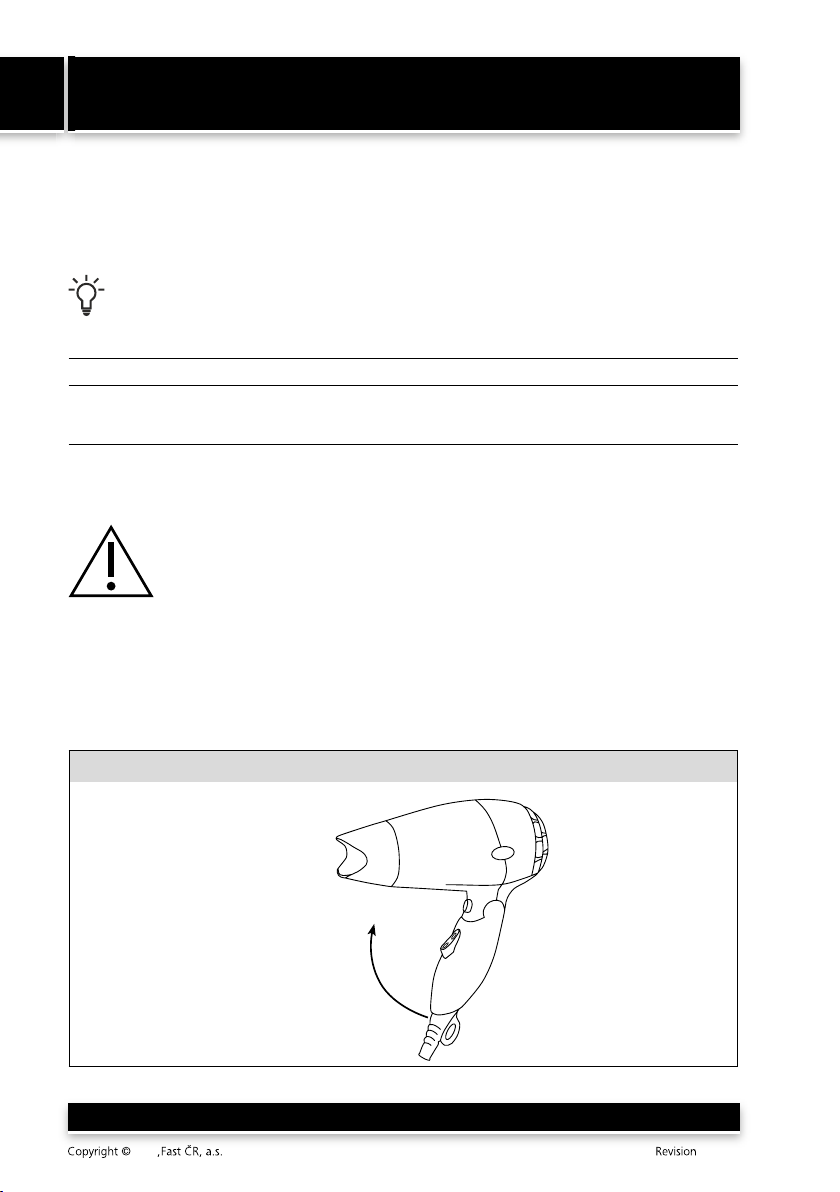 Copyright © ,Fast ČR, a.s. Revision